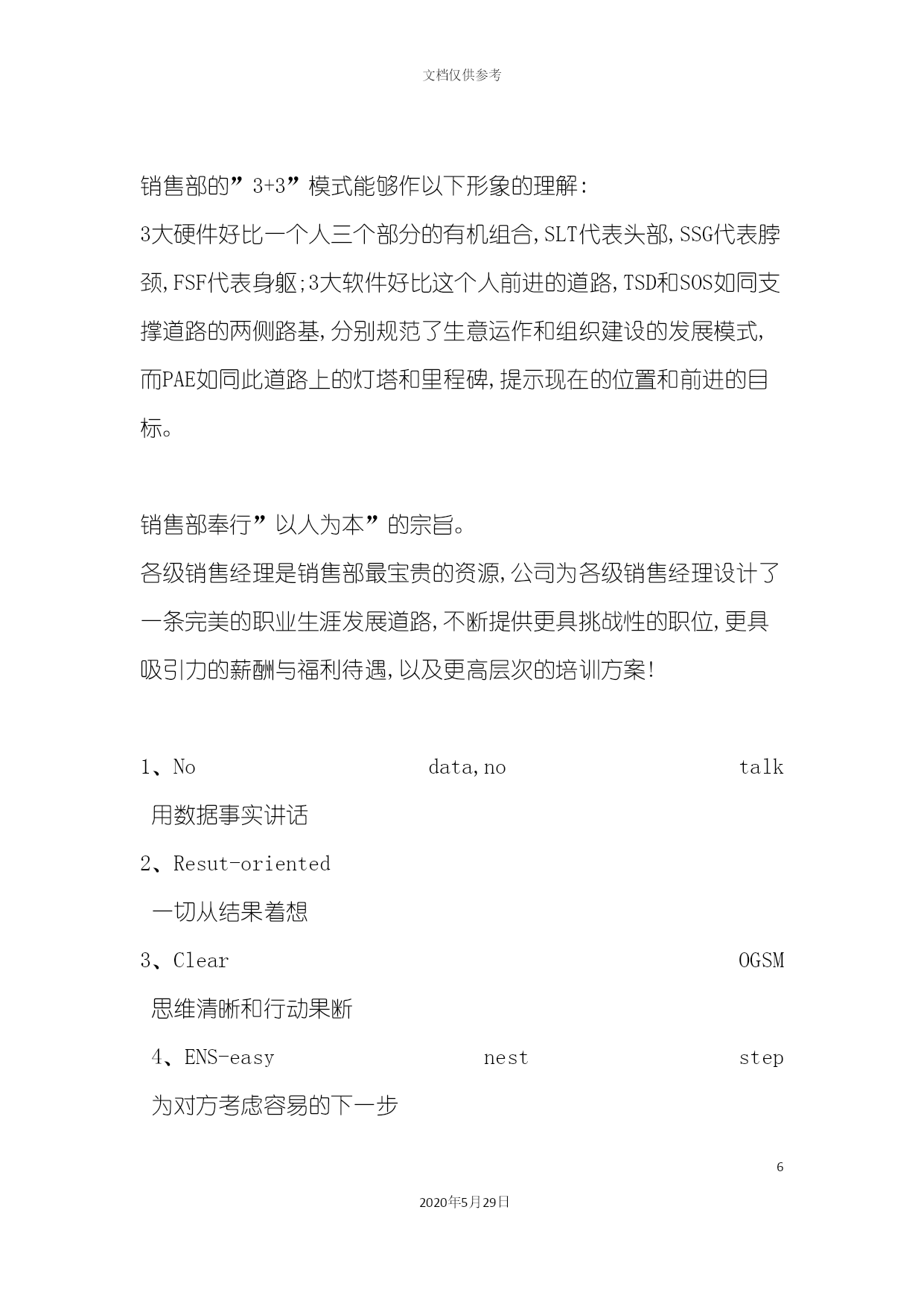 文档仅供参考

销售部的”3+3”模式能够作以下形象的理解:

3大硬件好比一个人三个部分的有机组合,SLT代表头部,SSG代表脖颈,FSF代表身躯;3大软件好比这个人前进的道路,TSD和SOS如同支撑道路的两侧路基,分别规范了生意运作和组织建设的发展模式,而PAE如同此道路上的灯塔和里程碑,提示现在的位置和前进的目标。

销售部奉行”以人为本”的宗旨。

各级销售经理是销售部最宝贵的资源,公司为各级销售经理设计了一条完美的职业生涯发展道路,不断提供更具挑战性的职位,更具吸引力的薪酬与福利待遇,以及更高层次的培训方案!

1、No data,no talk

用数据事实讲话

2、Resut-oriented

一切从结果着想

3、Clear OGSM

思维清晰和行动果断

4、ENS-easy nest step

为对方考虑容易的下一步

6

2020年5月29日